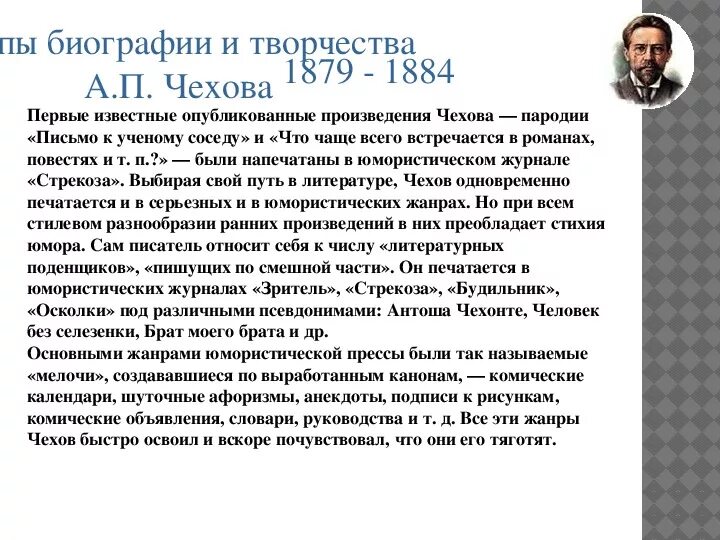 пы биографии и творчества
А.П. Чехова 1879 - 1884

Первые известные опубликованные произведения Чехова — пародии «Письмо к ученому соседу» и «Что чаще всего встречается в романах, повестях и т. п.?» — были напечатаны в юмористическом журнале «Стрекоза». Выбирая свой путь в литературе, Чехов одновременно печатается и в серьезных и в юмористических жанрах. Но при всем стилевом разнообразии ранних произведений в них преобладает стихия юмора. Сам писатель относит себя к числу «литературных поденщиков», «пишущих по смешной части». Он печатается в юмористических журналах «Зритель», «Стрекоза», «Будильник», «Осколки» под различными псевдонимами: Антоша Чехонте, Человек без селезенки, Брат моего брата и др.
Основными жанрами юмористической прессы были так называемые «мелочи», создававшиеся по выработанным канонам, — комические календари, шуточные афоризмы, анекдоты, подписи к рисункам, комические объявления, словари, руководства и т. д. Все эти жанры Чехов быстро освоил и вскоре почувствовал, что они его тяготят.